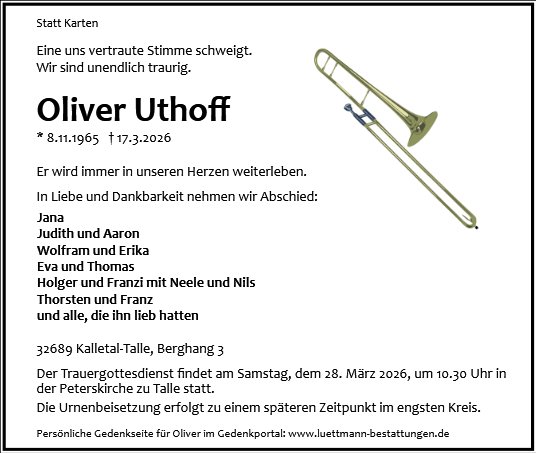 Statt Karten

Eine uns vertraute Stimme schweigt.
Wir sind unendlich traurig.

Oliver Uthoff

* 8.11.1965 † 17.3.2026

Er wird immer in unseren Herzen weiterleben.

In Liebe und Dankbarkeit nehmen wir Abschied:

Jana
Judith und Aaron
Wolfram und Erika
Eva und Thomas
Holger und Franzi mit Neele und Nils
Thorsten und Franz
und alle, die ihn lieb hatten

32689 Kalletal-Talle, Berghang 3

Der Trauergottesdienst findet am Samstag, dem 28. März 2026, um 10.30 Uhr in der Peterskirche zu Talle statt.

Die Urnenbeisetzung erfolgt zu einem späteren Zeitpunkt im engsten Kreis.

Persönliche Gedenkseite für Oliver im Gedenkportal: www.luettmann-bestattungen.de